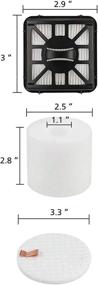 2.9 "

3 "

2.5 "

1.1 "

2.8 "

3.3 "